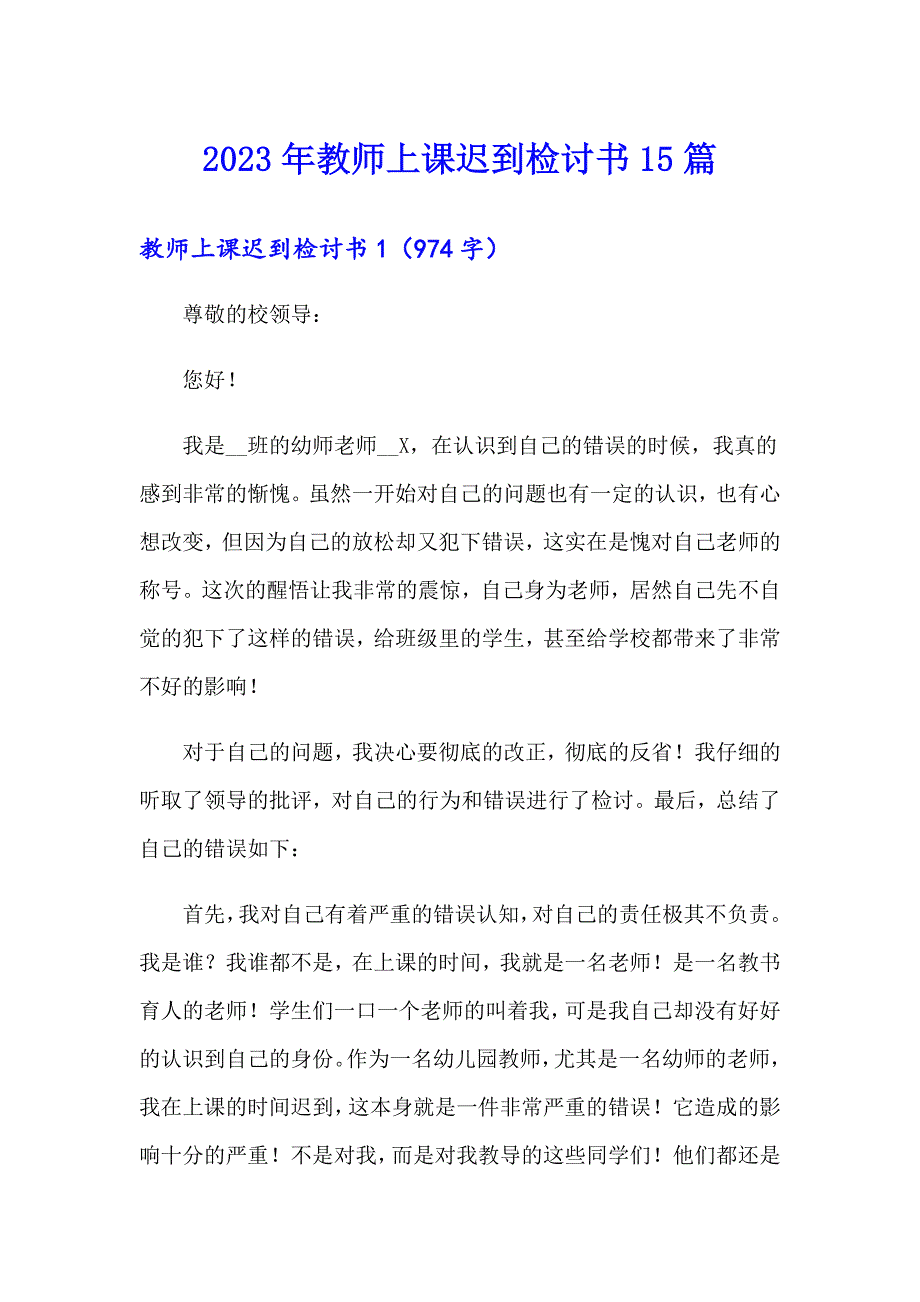 2023年教师上课迟到检讨书15篇

教师上课迟到检讨书1（974字）

尊敬的校领导：

您好！

我是__班的幼师老师__X，在认识到自己的错误的时候，我真的感到非常的惭愧。虽然一开始对自己的问题也有一定的认识，也有心想改变，但因为自己的放松却又犯下错误，这实在是愧对自己老师的称号。这次的醒悟让我非常的震惊，自己身为老师，居然自己先不自觉的犯下了这样的错误，给班级里的学生，甚至给学校都带来了非常不好的影响！

对于自己的问题，我决心要彻底的改正，彻底的反省！我仔细的听取了领导的批评，对自己的行为和错误进行了检讨。最后，总结了自己的错误如下：

首先，我对自己有着严重的错误认知，对自己的责任极其不负责。我是谁？我谁都不是，在上课的时间，我就是一名老师！是一名教书育人的老师！学生们一口一个老师的叫着我，可是我自己却没有好好的认识到自己的身份。作为一名幼儿园教师，尤其是一名幼师的老师，我在上课的时间迟到，这本身就是一件非常严重的错误！它造成的影响十分的严重！不是对我，而是对我教导的这些同学们！他们都还是